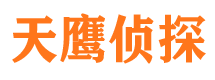 天鹰侦探